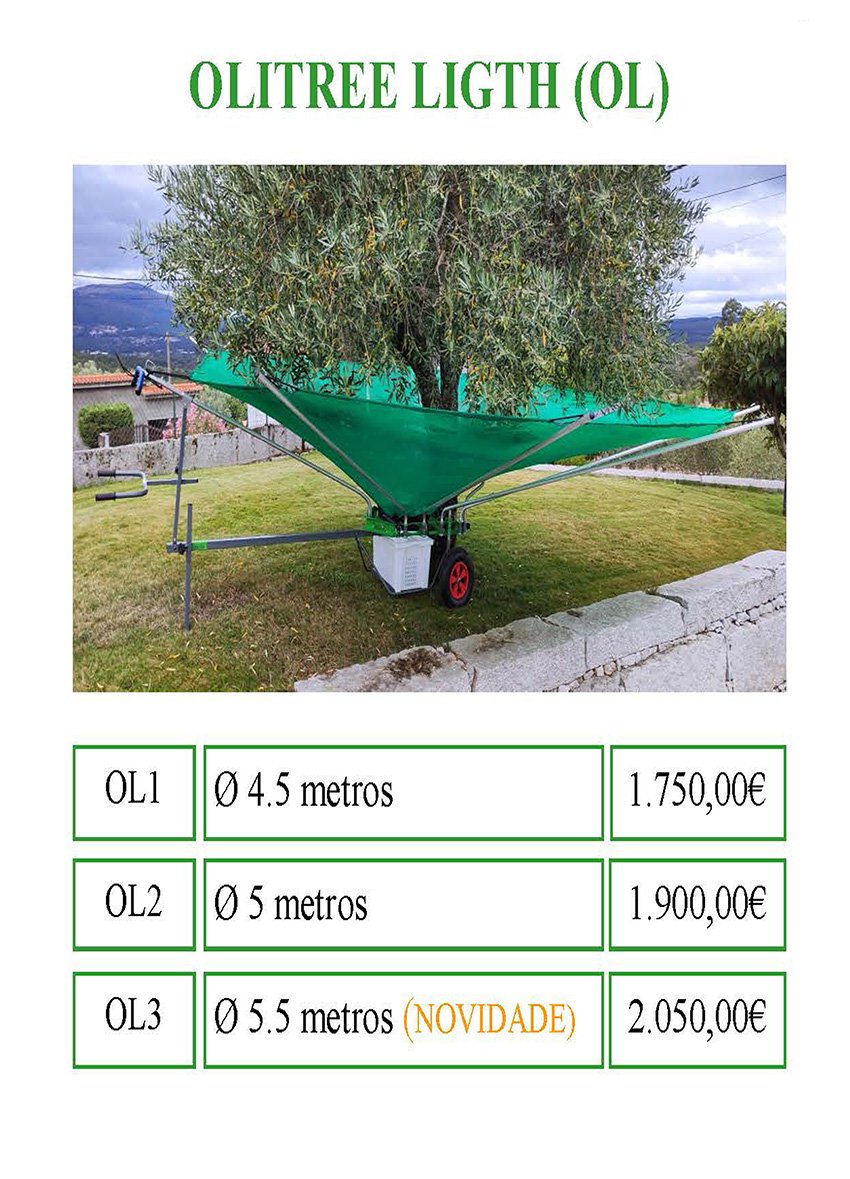 OLITREE LIGTH (OL)

| OL1 | Ø 4.5 metros | 1.750,00€ |
|---|---|---|
| OL2 | Ø 5 metros | 1.900,00€ |
| OL3 | Ø 5.5 metros (NOVIDADE) | 2.050,00€ |